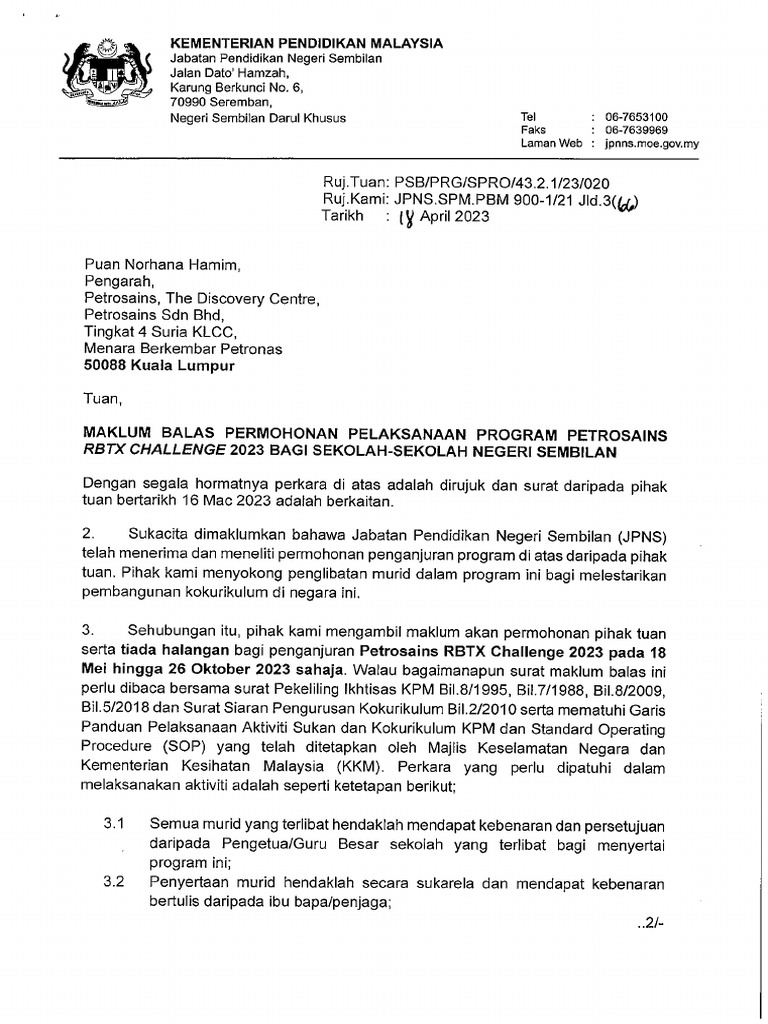 KEMENTERIAN PENDIDIKAN MALAYSIA
Jabatan Pendidikan Negeri Sembilan
Jalan Dato' Hamzah,
Karung Berkunci No. 6,
70990 Seremban,
Negeri Sembilan Darul Khusus

Tel : 06-7653100
Faks : 06-7639969
Laman Web : jpnns.moe.gov.my

Ruj.Tuan: PSB/PRG/SPRO/43.2.1/23/020
Ruj.Kami: JPNS.SPM.PBM 900-1/21 Jld.3(66)
Tarikh : 18 April 2023

Puan Norhana Hamim,
Pengarah,
Petrosains, The Discovery Centre,
Petrosains Sdn Bhd,
Tingkat 4 Suria KLCC,
Menara Berkembar Petronas
50088 Kuala Lumpur

Tuan,

MAKLUM BALAS PERMOHONAN PELAKSANAAN PROGRAM PETROSAINS RBTX CHALLENGE 2023 BAGI SEKOLAH-SEKOLAH NEGERI SEMBILAN

Dengan segala hormatnya perkara di atas adalah dirujuk dan surat daripada pihak tuan bertarikh 16 Mac 2023 adalah berkaitan.

2. Sukacita dimaklumkan bahawa Jabatan Pendidikan Negeri Sembilan (JPNS) telah menerima dan meneliti permohonan penganjuran program di atas daripada pihak tuan. Pihak kami menyokong penglibatan murid dalam program ini bagi melestarikan pembangunan kokurikulum di negara ini.

3. Sehubungan itu, pihak kami mengambil maklum akan permohonan pihak tuan serta tiada halangan bagi penganjuran Petrosains RBTX Challenge 2023 pada 18 Mei hingga 26 Oktober 2023 sahaja. Walau bagaimanapun surat maklum balas ini perlu dibaca bersama surat Pekeliling Ikhtisas KPM Bil.8/1995, Bil.7/1988, Bil.8/2009, Bil.5/2018 dan Surat Siaran Pengurusan Kokurikulum Bil.2/2010 serta mematuhi Garis Panduan Pelaksanaan Aktiviti Sukan dan Kokurikulum KPM dan Standard Operating Procedure (SOP) yang telah ditetapkan oleh Majlis Keselamatan Negara dan Kementerian Kesihatan Malaysia (KKM). Perkara yang perlu dipatuhi dalam melaksanakan aktiviti adalah seperti ketetapan berikut;

3.1 Semua murid yang terlibat hendaklah mendapat kebenaran dan persetujuan daripada Pengetua/Guru Besar sekolah yang terlibat bagi menyertai program ini;

3.2 Penyertaan murid hendaklah secara sukarela dan mendapat kebenaran bertulis daripada ibu bapa/penjaga;

..2/-